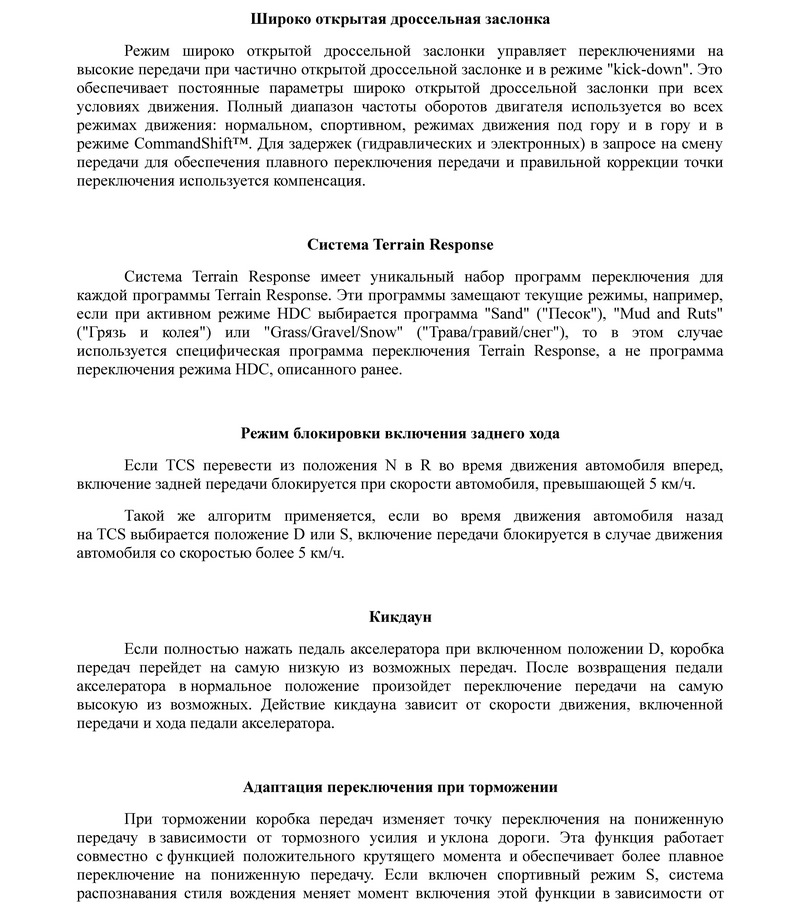 Широко открытая дроссельная заслонка

Режим широко открытой дроссельной заслонки управляет переключениями на высокие передачи при частично открытой дроссельной заслонке и в режиме "kick-down". Это обеспечивает постоянные параметры широко открытой дроссельной заслонки при всех условиях движения. Полный диапазон частоты оборотов двигателя используется во всех режимах движения: нормальном, спортивном, режимах движения под гору и в гору и в режиме CommandShift™. Для задержек (гидравлических и электронных) в запросе на смену передачи для обеспечения плавного переключения передачи и правильной коррекции точки переключения используется компенсация.

Система Terrain Response

Система Terrain Response имеет уникальный набор программ переключения для каждой программы Terrain Response. Эти программы замещают текущие режимы, например, если при активном режиме HDC выбирается программа "Sand" ("Песок"), "Mud and Ruts" ("Грязь и колея") или "Grass/Gravel/Snow" ("Трава/гравий/снег"), то в этом случае используется специфическая программа переключения Terrain Response, а не программа переключения режима HDC, описанного ранее.

Режим блокировки включения заднего хода

Если TCS перевести из положения N в R во время движения автомобиля вперед, включение задней передачи блокируется при скорости автомобиля, превышающей 5 км/ч.

Такой же алгоритм применяется, если во время движения автомобиля назад на TCS выбирается положение D или S, включение передачи блокируется в случае движения автомобиля со скоростью более 5 км/ч.

Кикдаун

Если полностью нажать педаль акселератора при включенном положении D, коробка передач перейдет на самую низкую из возможных передач. После возвращения педали акселератора в нормальное положение произойдет переключение передачи на самую высокую из возможных. Действие кикдауна зависит от скорости движения, включенной передачи и хода педали акселератора.

Адаптация переключения при торможении

При торможении коробка передач изменяет точку переключения на пониженную передачу в зависимости от тормозного усилия и уклона дороги. Эта функция работает совместно с функцией положительного крутящего момента и обеспечивает более плавное переключение на пониженную передачу. Если включен спортивный режим S, система распознавания стиля вождения меняет момент включения этой функции в зависимости от